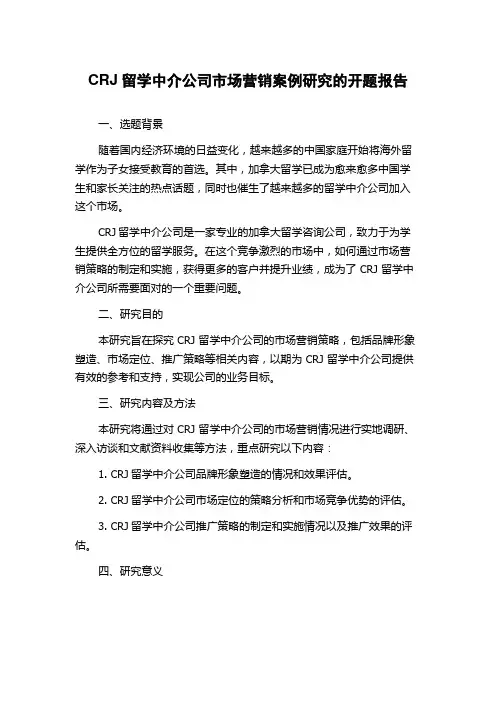 CRJ 留学中介公司市场营销案例研究的开题报告

一、选题背景

随着国内经济环境的日益变化，越来越多的中国家庭开始将海外留学作为子女接受教育的首选。其中，加拿大留学已成为愈来愈多中国学生和家长关注的热点话题，同时也催生了越来越多的留学中介公司加入这个市场。

CRJ 留学中介公司是一家专业的加拿大留学咨询公司，致力于为学生提供全方位的留学服务。在这个竞争激烈的市场中，如何通过市场营销策略的制定和实施，获得更多的客户并提升业绩，成为了 CRJ 留学中介公司所需要面对的一个重要问题。

二、研究目的

本研究旨在探究 CRJ 留学中介公司的市场营销策略，包括品牌形象塑造、市场定位、推广策略等相关内容，以期为 CRJ 留学中介公司提供有效的参考和支持，实现公司的业务目标。

三、研究内容及方法

本研究将通过对 CRJ 留学中介公司的市场营销情况进行实地调研、深入访谈和文献资料收集等方法，重点研究以下内容：

1. CRJ 留学中介公司品牌形象塑造的情况和效果评估。

2. CRJ 留学中介公司市场定位的策略分析和市场竞争优势的评估。

3. CRJ 留学中介公司推广策略的制定和实施情况以及推广效果的评估。

四、研究意义